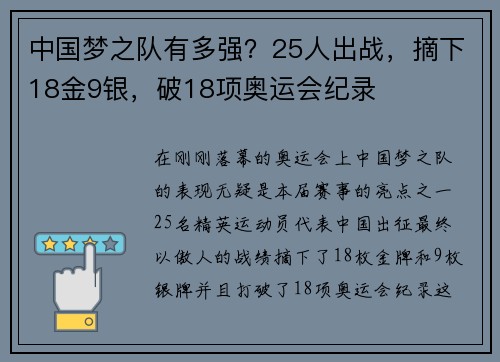 中国梦之队有多强？25人出战，摘下18金9银，破18项奥运会纪录

在刚刚落幕的奥运会上中国梦之队的表现无疑是本届赛事的亮点之一25名精英运动员代表中国出征最终以傲人的战绩摘下了18枚金牌和9枚银牌并且打破了18项奥运会纪录这